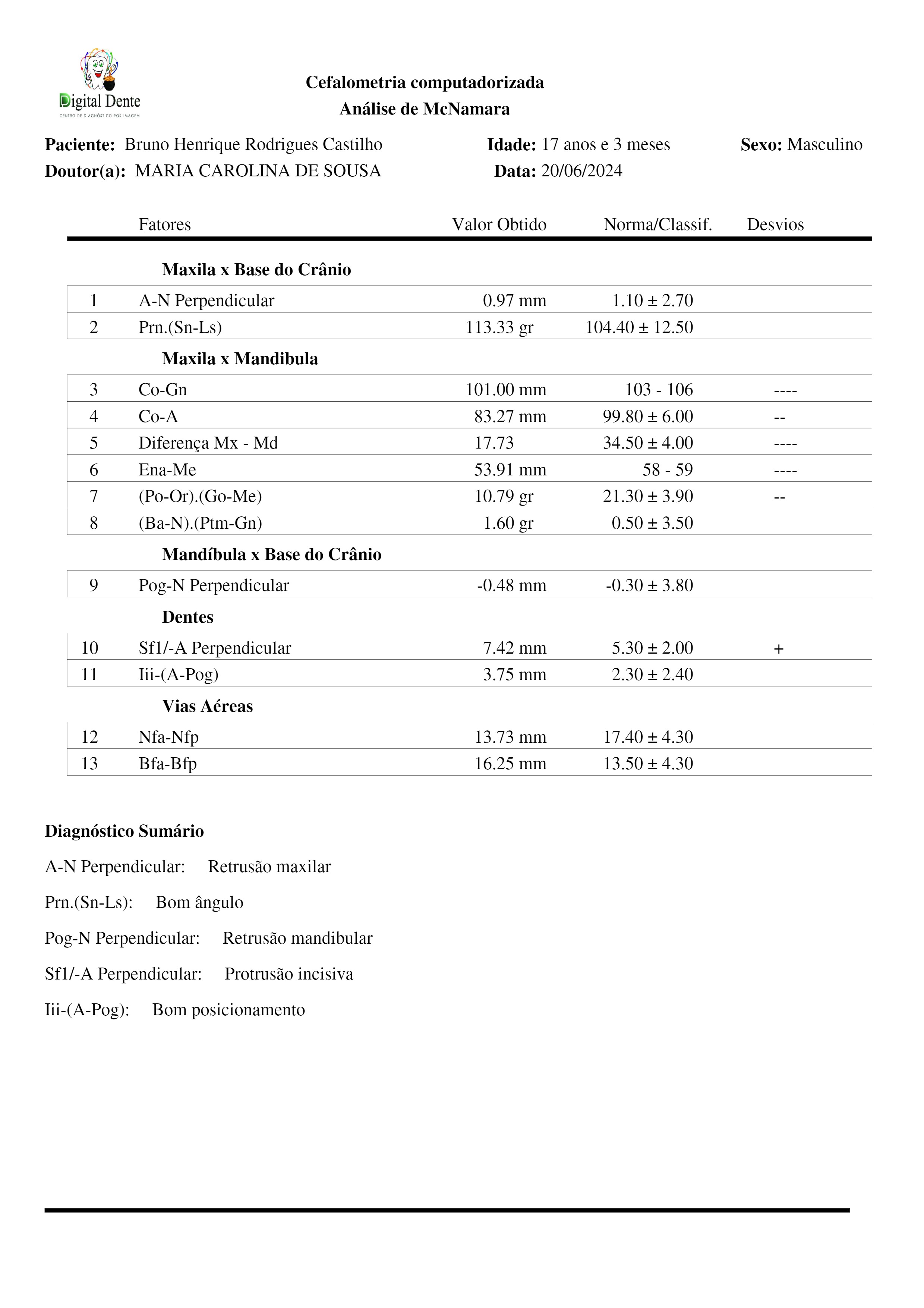 Digital Dente
CENTRO DE DIAGNÓSTICO POR IMAGEM

Cefalometria computadorizada
Análise de McNamara

Paciente: Bruno Henrique Rodrigues Castilho   Idade: 17 anos e 3 meses   Sexo: Masculino
Doutor(a): MARIA CAROLINA DE SOUSA   Data: 20/06/2024

| | Fatores | Valor Obtido | Norma/Classif. | Desvios |
|---|---|---|---|---|
| | **Maxila x Base do Crânio** | | | |
| 1 | A-N Perpendicular | 0.97 mm | 1.10 ± 2.70 | |
| 2 | Prn.(Sn-Ls) | 113.33 gr | 104.40 ± 12.50 | |
| | **Maxila x Mandibula** | | | |
| 3 | Co-Gn | 101.00 mm | 103 - 106 | ---- |
| 4 | Co-A | 83.27 mm | 99.80 ± 6.00 | -- |
| 5 | Diferença Mx - Md | 17.73 | 34.50 ± 4.00 | ---- |
| 6 | Ena-Me | 53.91 mm | 58 - 59 | ---- |
| 7 | (Po-Or).(Go-Me) | 10.79 gr | 21.30 ± 3.90 | -- |
| 8 | (Ba-N).(Ptm-Gn) | 1.60 gr | 0.50 ± 3.50 | |
| | **Mandíbula x Base do Crânio** | | | |
| 9 | Pog-N Perpendicular | -0.48 mm | -0.30 ± 3.80 | |
| | **Dentes** | | | |
| 10 | Sf1/-A Perpendicular | 7.42 mm | 5.30 ± 2.00 | + |
| 11 | Iii-(A-Pog) | 3.75 mm | 2.30 ± 2.40 | |
| | **Vias Aéreas** | | | |
| 12 | Nfa-Nfp | 13.73 mm | 17.40 ± 4.30 | |
| 13 | Bfa-Bfp | 16.25 mm | 13.50 ± 4.30 | |

Diagnóstico Sumário

A-N Perpendicular: Retrusão maxilar

Prn.(Sn-Ls): Bom ângulo

Pog-N Perpendicular: Retrusão mandibular

Sf1/-A Perpendicular: Protrusão incisiva

Iii-(A-Pog): Bom posicionamento